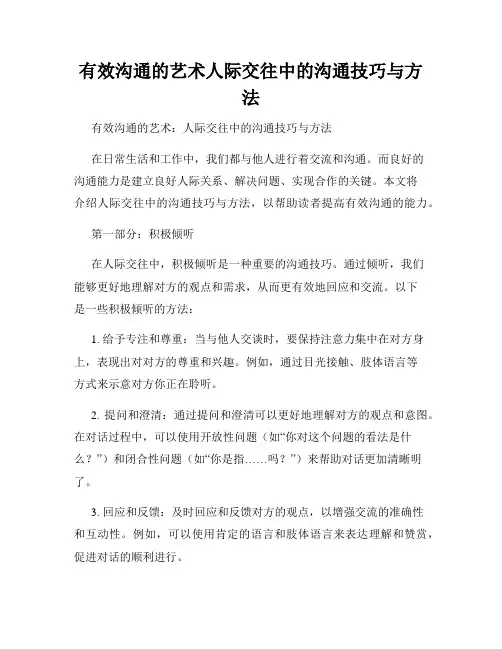 有效沟通的艺术人际交往中的沟通技巧与方法

有效沟通的艺术：人际交往中的沟通技巧与方法

在日常生活和工作中，我们都与他人进行着交流和沟通。而良好的沟通能力是建立良好人际关系、解决问题、实现合作的关键。本文将介绍人际交往中的沟通技巧与方法，以帮助读者提高有效沟通的能力。

第一部分：积极倾听

在人际交往中，积极倾听是一种重要的沟通技巧。通过倾听，我们能够更好地理解对方的观点和需求，从而更有效地回应和交流。以下是一些积极倾听的方法：

1. 给予专注和尊重：当与他人交谈时，要保持注意力集中在对方身上，表现出对对方的尊重和兴趣。例如，通过目光接触、肢体语言等方式来示意对方你正在聆听。

2. 提问和澄清：通过提问和澄清可以更好地理解对方的观点和意图。在对话过程中，可以使用开放性问题（如“你对这个问题的看法是什么？”）和闭合性问题（如“你是指……吗？”）来帮助对话更加清晰明了。

3. 回应和反馈：及时回应和反馈对方的观点，以增强交流的准确性和互动性。例如，可以使用肯定的语言和肢体语言来表达理解和赞赏，促进对话的顺利进行。